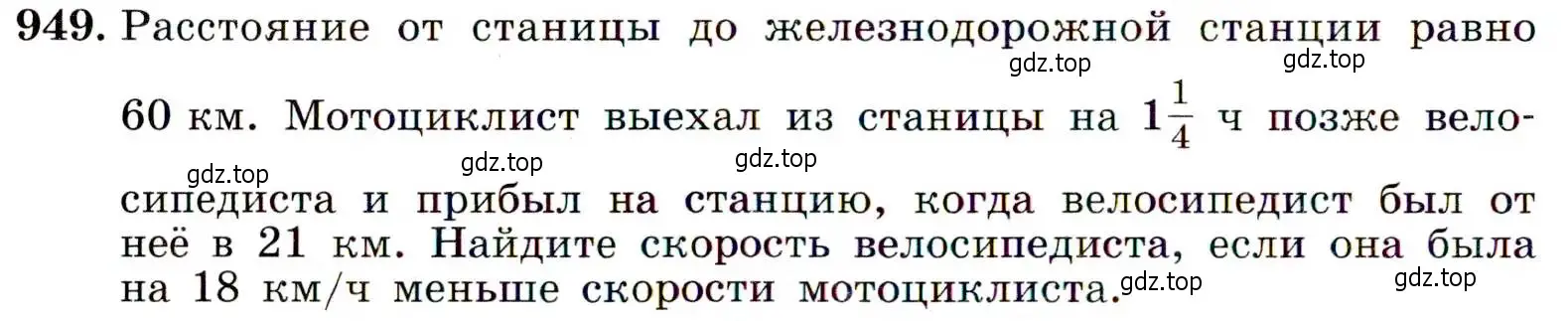 949. Расстояние от станицы до железнодорожной станции равно 60 км. Мотоциклист выехал из станицы на $1\frac{1}{4}$ ч позже велосипедиста и прибыл на станцию, когда велосипедист был от неё в 21 км. Найдите скорость велосипедиста, если она была на 18 км/ч меньше скорости мотоциклиста.

gdz.top gdz.top gdz.top gdz.top gdz.top gdz.top gdz.top